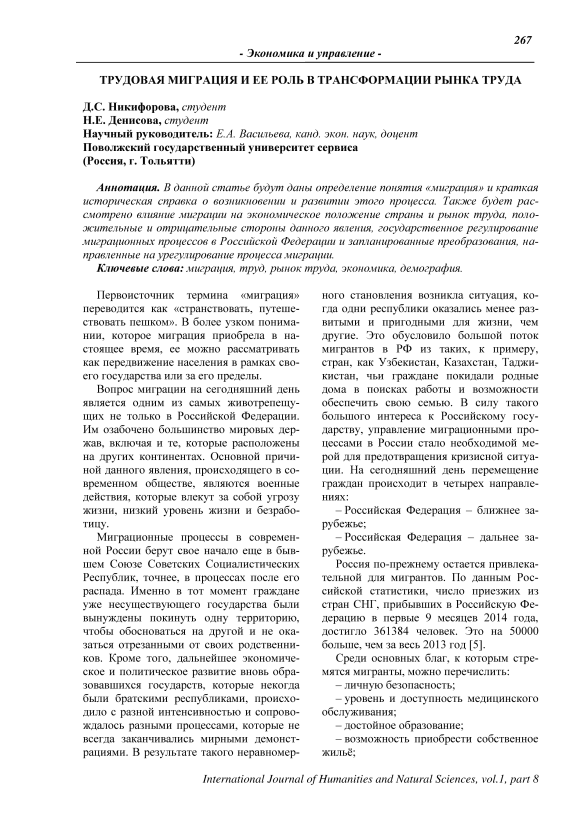 267

- Экономика и управление -

ТРУДОВАЯ МИГРАЦИЯ И ЕЕ РОЛЬ В ТРАНСФОРМАЦИИ РЫНКА ТРУДА

Д.С. Никифорова, студент
Н.Е. Денисова, студент
Научный руководитель: Е.А. Васильева, канд. экон. наук, доцент
Поволжский государственный университет сервиса
(Россия, г. Тольятти)

Аннотация. В данной статье будут даны определение понятия «миграция» и краткая историческая справка о возникновении и развитии этого процесса. Также будет рассмотрено влияние миграции на экономическое положение страны и рынок труда, положительные и отрицательные стороны данного явления, государственное регулирование миграционных процессов в Российской Федерации и запланированные преобразования, направленные на урегулирование процесса миграции.

Ключевые слова: миграция, труд, рынок труда, экономика, демография.

Первоисточник термина «миграция» переводится как «странствовать, путешествовать пешком». В более узком понимании, которое миграция приобрела в настоящее время, ее можно рассматривать как передвижение населения в рамках своего государства или за его пределы.

Вопрос миграции на сегодняшний день является одним из самых животрепещущих не только в Российской Федерации. Им озабочено большинство мировых держав, включая и те, которые расположены на других континентах. Основной причиной данного явления, происходящего в современном обществе, являются военные действия, которые влекут за собой угрозу жизни, низкий уровень жизни и безработицу.

Миграционные процессы в современной России берут свое начало еще в бывшем Союзе Советских Социалистических Республик, точнее, в процессах после его распада. Именно в тот момент граждане уже несуществующего государства были вынуждены покинуть одну территорию, чтобы обосноваться на другой и не оказаться отрезанными от своих родственников. Кроме того, дальнейшее экономическое и политическое развитие вновь образовавшихся государств, которые некогда были братскими республиками, происходило с разной интенсивностью и сопровождалось разными процессами, которые не всегда заканчивались мирными демонстрациями. В результате такого неравномерного становления возникла ситуация, когда одни республики оказались менее развитыми и пригодными для жизни, чем другие. Это обусловило большой поток мигрантов в РФ из таких, к примеру, стран, как Узбекистан, Казахстан, Таджикистан, чьи граждане покидали родные дома в поисках работы и возможности обеспечить свою семью. В силу такого большого интереса к Российскому государству, управление миграционными процессами в России стало необходимой мерой для предотвращения кризисной ситуации. На сегодняшний день перемещение граждан происходит в четырех направлениях:

– Российская Федерация – ближнее зарубежье;

– Российская Федерация – дальнее зарубежье.

Россия по-прежнему остается привлекательной для мигрантов. По данным Российской статистики, число приезжих из стран СНГ, прибывших в Российскую Федерацию в первые 9 месяцев 2014 года, достигло 361384 человек. Это на 50000 больше, чем за весь 2013 год [5].

Среди основных благ, к которым стремятся мигранты, можно перечислить:

– личную безопасность;

– уровень и доступность медицинского обслуживания;

– достойное образование;

– возможность приобрести собственное жильё;

International Journal of Humanities and Natural Sciences, vol.1, part 8